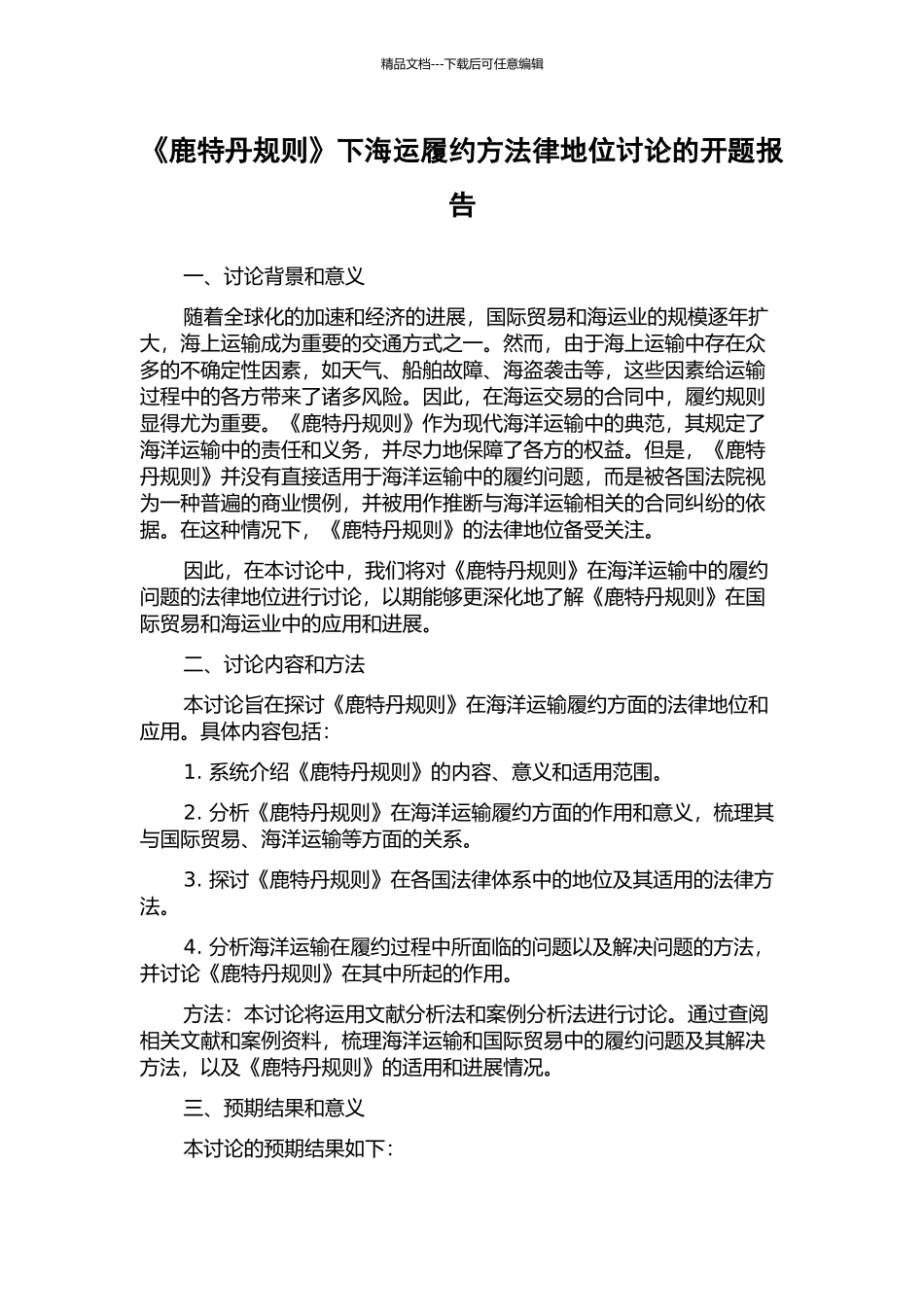 精品文档---下载后可任意编辑

《鹿特丹规则》下海运履约方法律地位讨论的开题报告

一、讨论背景和意义

随着全球化的加速和经济的进展，国际贸易和海运业的规模逐年扩大，海上运输成为重要的交通方式之一。然而，由于海上运输中存在众多的不确定性因素，如天气、船舶故障、海盗袭击等，这些因素给运输过程中的各方带来了诸多风险。因此，在海运交易的合同中，履约规则显得尤为重要。《鹿特丹规则》作为现代海洋运输中的典范，其规定了海洋运输中的责任和义务，并尽力地保障了各方的权益。但是，《鹿特丹规则》并没有直接适用于海洋运输中的履约问题，而是被各国法院视为一种普遍的商业惯例，并被用作推断与海洋运输相关的合同纠纷的依据。在这种情况下，《鹿特丹规则》的法律地位备受关注。

因此，在本讨论中，我们将对《鹿特丹规则》在海洋运输中的履约问题的法律地位进行讨论，以期能够更深化地了解《鹿特丹规则》在国际贸易和海运业中的应用和进展。

二、讨论内容和方法

本讨论旨在探讨《鹿特丹规则》在海洋运输履约方面的法律地位和应用。具体内容包括：

1. 系统介绍《鹿特丹规则》的内容、意义和适用范围。

2. 分析《鹿特丹规则》在海洋运输履约方面的作用和意义，梳理其与国际贸易、海洋运输等方面的关系。

3. 探讨《鹿特丹规则》在各国法律体系中的地位及其适用的法律方法。

4. 分析海洋运输在履约过程中所面临的问题以及解决问题的方法，并讨论《鹿特丹规则》在其中所起的作用。

方法：本讨论将运用文献分析法和案例分析法进行讨论。通过查阅相关文献和案例资料，梳理海洋运输和国际贸易中的履约问题及其解决方法，以及《鹿特丹规则》的适用和进展情况。

三、预期结果和意义

本讨论的预期结果如下：